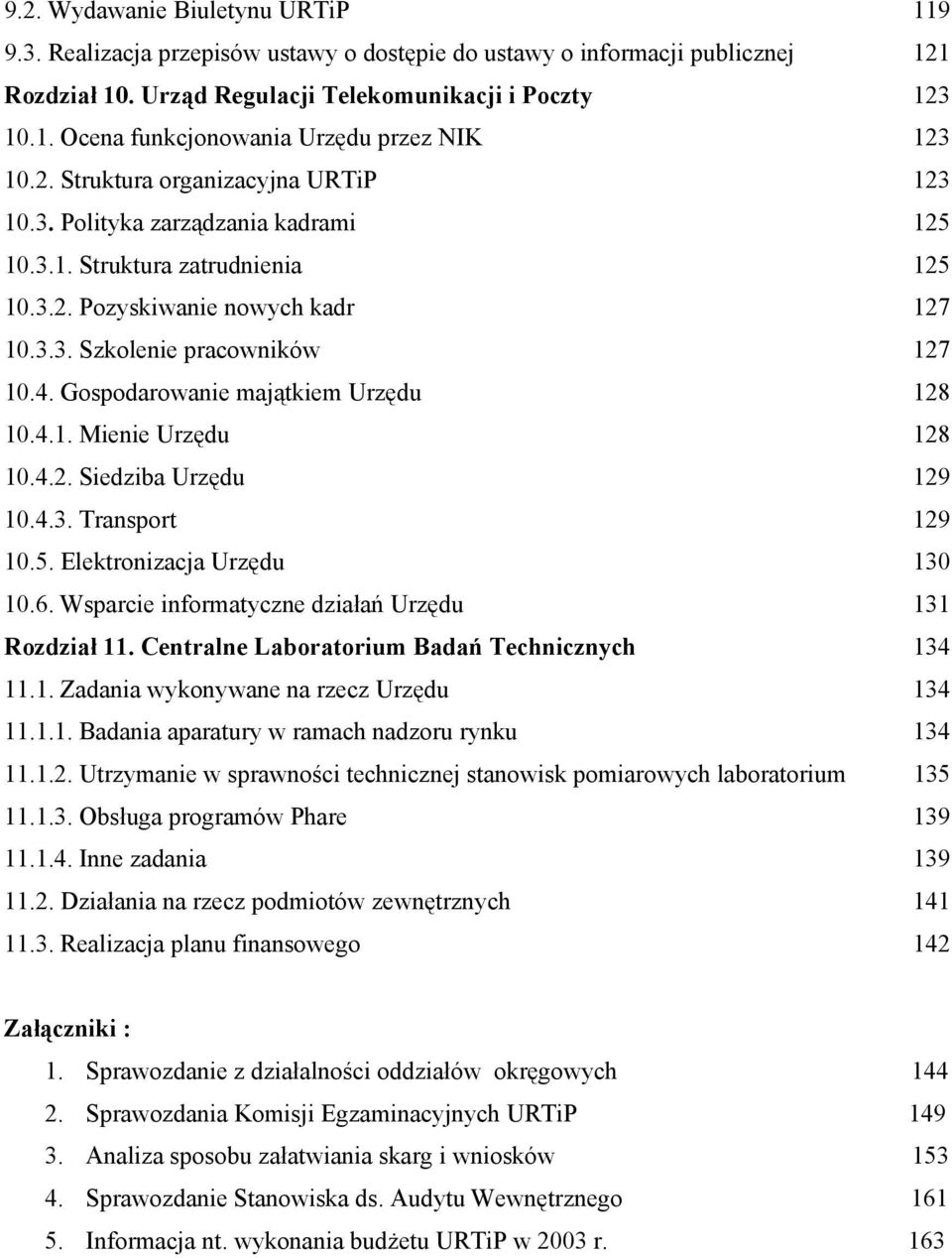 9.2. Wydawanie Biuletynu URTiP 119
9.3. Realizacja przepisów ustawy o dostępie do ustawy o informacji publicznej 121
Rozdział 10. Urząd Regulacji Telekomunikacji i Poczty 123
10.1. Ocena funkcjonowania Urzędu przez NIK 123
10.2. Struktura organizacyjna URTiP 123
10.3. Polityka zarządzania kadrami 125
10.3.1. Struktura zatrudnienia 125
10.3.2. Pozyskiwanie nowych kadr 127
10.3.3. Szkolenie pracowników 127
10.4. Gospodarowanie majątkiem Urzędu 128
10.4.1. Mienie Urzędu 128
10.4.2. Siedziba Urzędu 129
10.4.3. Transport 129
10.5. Elektronizacja Urzędu 130
10.6. Wsparcie informatyczne działań Urzędu 131
Rozdział 11. Centralne Laboratorium Badań Technicznych 134
11.1. Zadania wykonywane na rzecz Urzędu 134
11.1.1. Badania aparatury w ramach nadzoru rynku 134
11.1.2. Utrzymanie w sprawności technicznej stanowisk pomiarowych laboratorium 135
11.1.3. Obsługa programów Phare 139
11.1.4. Inne zadania 139
11.2. Działania na rzecz podmiotów zewnętrznych 141
11.3. Realizacja planu finansowego 142

Załączniki :
1. Sprawozdanie z działalności oddziałów okręgowych 144
2. Sprawozdania Komisji Egzaminacyjnych URTiP 149
3. Analiza sposobu załatwiania skarg i wniosków 153
4. Sprawozdanie Stanowiska ds. Audytu Wewnętrznego 161
5. Informacja nt. wykonania budżetu URTiP w 2003 r. 163